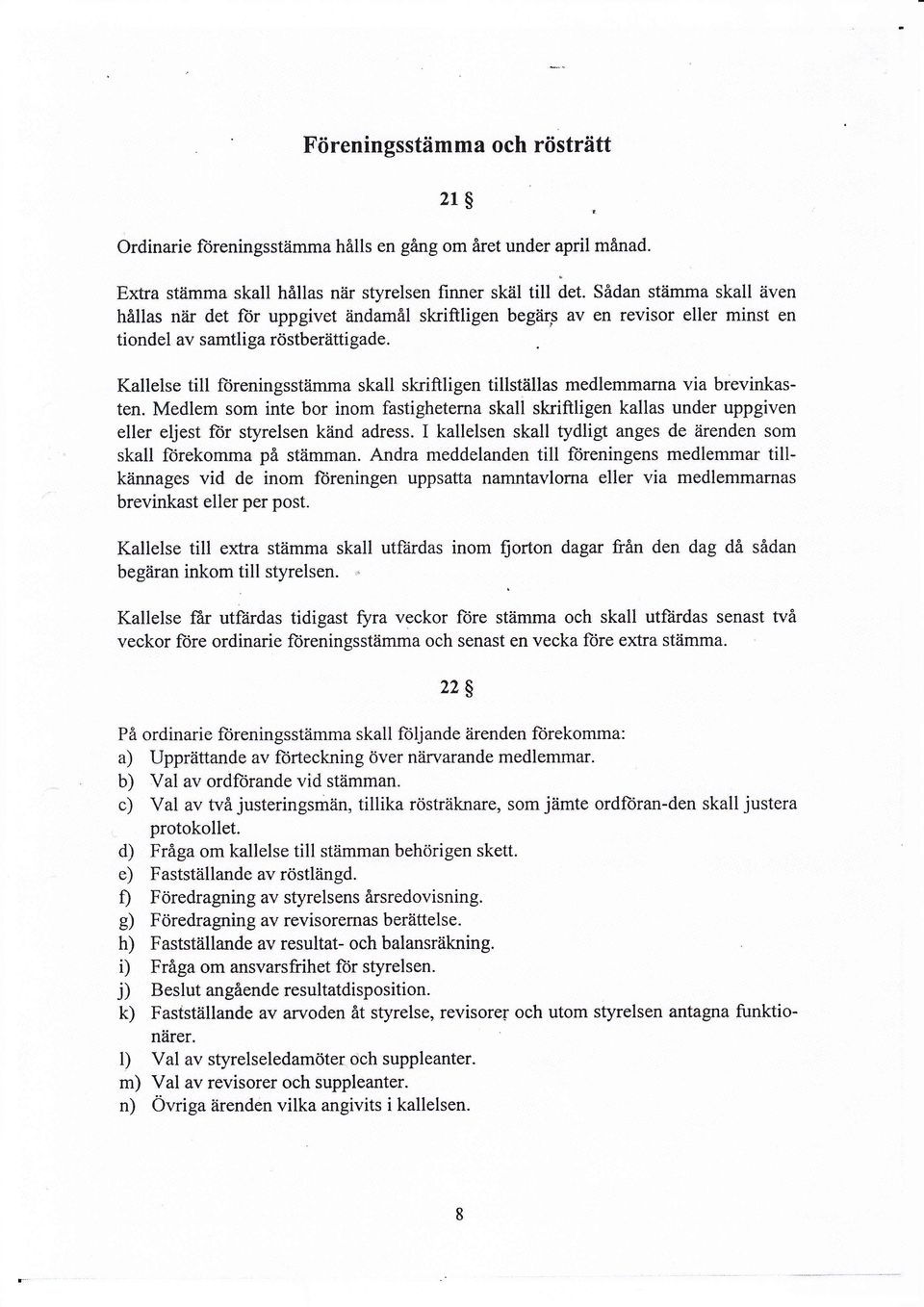 Föreningsstämma och rösträtt

21 §

Ordinarie föreningsstämma hålls en gång om året under april månad.

Extra stämma skall hållas när styrelsen finner skäl till det. Sådan stämma skall även hållas när det för uppgivet ändamål skriftligen begärs av en revisor eller minst en tiondel av samtliga röstberättigade.

Kallelse till föreningsstämma skall skriftligen tillställas medlemmarna via brevinkasten. Medlem som inte bor inom fastigheterna skall skriftligen kallas under uppgiven eller eljest för styrelsen känd adress. I kallelsen skall tydligt anges de ärenden som skall förekomma på stämman. Andra meddelanden till föreningens medlemmar tillkännages vid de inom föreningen uppsatta namntavlorna eller via medlemmarnas brevinkast eller per post.

Kallelse till extra stämma skall utfärdas inom fjorton dagar från den dag då sådan begäran inkom till styrelsen.

Kallelse får utfärdas tidigast fyra veckor före stämma och skall utfärdas senast två veckor före ordinarie föreningsstämma och senast en vecka före extra stämma.

22 §

På ordinarie föreningsstämma skall följande ärenden förekomma:
a) Upprättande av förteckning över närvarande medlemmar.
b) Val av ordförande vid stämman.
c) Val av två justeringsmän, tillika rösträknare, som jämte ordföran-den skall justera protokollet.
d) Fråga om kallelse till stämman behörigen skett.
e) Fastställande av röstlängd.
f) Föredragning av styrelsens årsredovisning.
g) Föredragning av revisorernas berättelse.
h) Fastställande av resultat- och balansräkning.
i) Fråga om ansvarsfrihet för styrelsen.
j) Beslut angående resultatdisposition.
k) Fastställande av arvoden åt styrelse, revisorer och utom styrelsen antagna funktionärer.
l) Val av styrelseledamöter och suppleanter.
m) Val av revisorer och suppleanter.
n) Övriga ärenden vilka angivits i kallelsen.

8